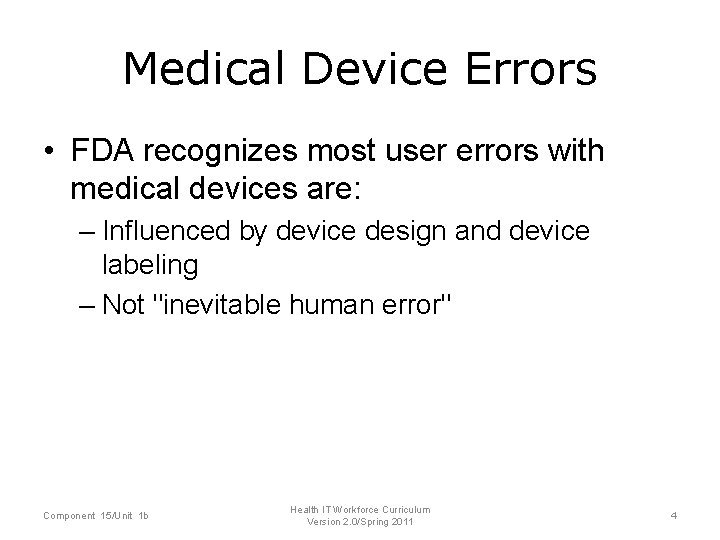 Medical Device Errors

• FDA recognizes most user errors with medical devices are:

– Influenced by device design and device labeling

– Not "inevitable human error"

Component 15/Unit 1b

Health IT Workforce Curriculum
Version 2.0/Spring 2011

4